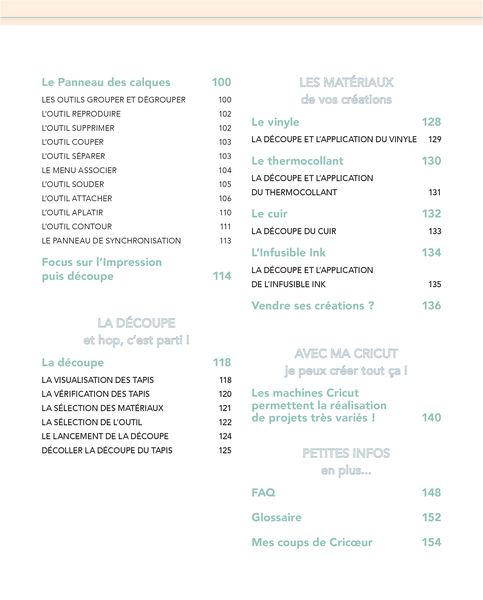 Le Panneau des calques 100
LES OUTILS GROUPER ET DÉGROUPER 100
L'OUTIL REPRODUIRE 102
L'OUTIL SUPPRIMER 102
L'OUTIL COUPER 103
L'OUTIL SÉPARER 103
LE MENU ASSOCIER 104
L'OUTIL SOUDER 105
L'OUTIL ATTACHER 106
L'OUTIL APLATIR 110
L'OUTIL CONTOUR 111
LE PANNEAU DE SYNCHRONISATION 113

Focus sur l'Impression puis découpe 114

LA DÉCOUPE
et hop, c'est parti !

La découpe 118
LA VISUALISATION DES TAPIS 118
LA VÉRIFICATION DES TAPIS 120
LA SÉLECTION DES MATÉRIAUX 121
LA SÉLECTION DE L'OUTIL 122
LE LANCEMENT DE LA DÉCOUPE 124
DÉCOLLER LA DÉCOUPE DU TAPIS 125

LES MATÉRIAUX
de vos créations

Le vinyle 128
LA DÉCOUPE ET L'APPLICATION DU VINYLE 129

Le thermocollant 130
LA DÉCOUPE ET L'APPLICATION DU THERMOCOLLANT 131

Le cuir 132
LA DÉCOUPE DU CUIR 133

L'Infusible Ink 134
LA DÉCOUPE ET L'APPLICATION DE L'INFUSIBLE INK 135

Vendre ses créations ? 136

AVEC MA CRICUT
je peux créer tout ça !

Les machines Cricut permettent la réalisation de projets très variés ! 140

PETITES INFOS
en plus...

FAQ 148

Glossaire 152

Mes coups de Cricœur 154